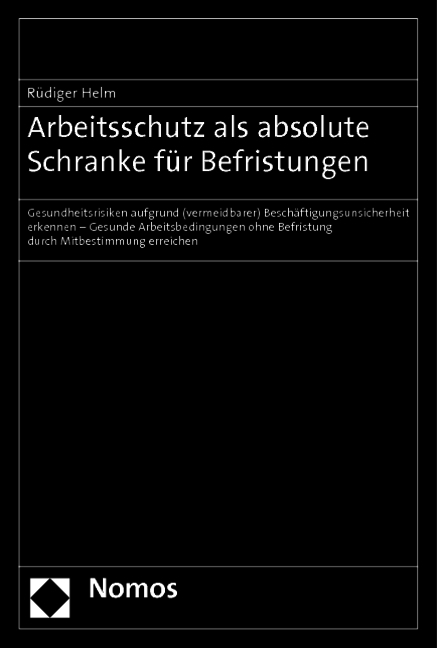 Rüdiger Helm

Arbeitsschutz als absolute Schranke für Befristungen

Gesundheitsrisiken aufgrund (vermeidbarer) Beschäftigungsunsicherheit erkennen – Gesunde Arbeitsbedingungen ohne Befristung durch Mitbestimmung erreichen

Nomos